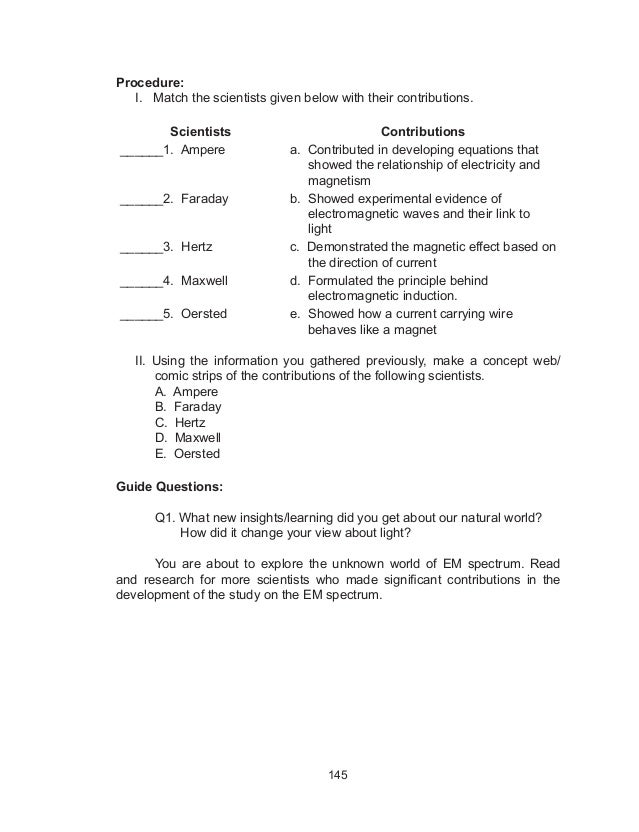 **Procedure:**
I. Match the scientists given below with their contributions.

| Scientists | Contributions |
|---|---|
| ______1. Ampere | a. Contributed in developing equations that showed the relationship of electricity and magnetism |
| ______2. Faraday | b. Showed experimental evidence of electromagnetic waves and their link to light |
| ______3. Hertz | c. Demonstrated the magnetic effect based on the direction of current |
| ______4. Maxwell | d. Formulated the principle behind electromagnetic induction. |
| ______5. Oersted | e. Showed how a current carrying wire behaves like a magnet |

II. Using the information you gathered previously, make a concept web/ comic strips of the contributions of the following scientists.
A. Ampere
B. Faraday
C. Hertz
D. Maxwell
E. Oersted

**Guide Questions:**

Q1. What new insights/learning did you get about our natural world? How did it change your view about light?

You are about to explore the unknown world of EM spectrum. Read and research for more scientists who made significant contributions in the development of the study on the EM spectrum.

145